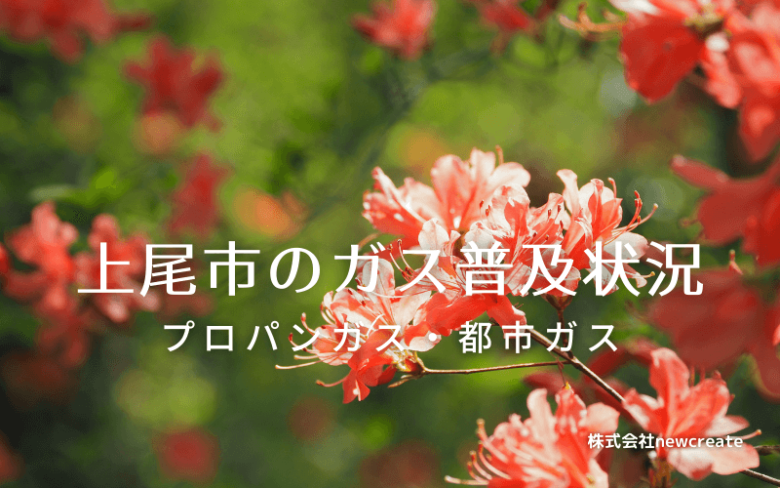 上尾市のガス普及状況

プロパンガス・都市ガス

株式会社newcreate